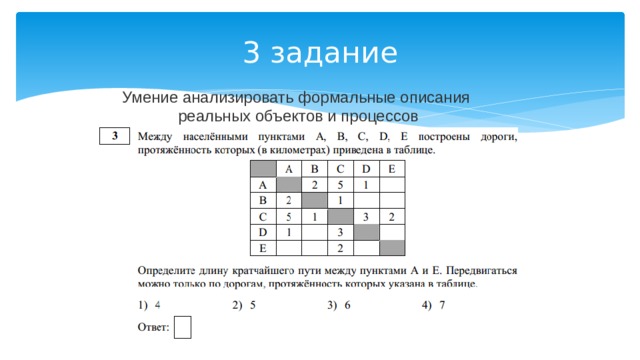 3 задание

Умение анализировать формальные описания реальных объектов и процессов

3

Между населёнными пунктами A, B, C, D, E построены дороги, протяжённость которых (в километрах) приведена в таблице.

|   | A | B | C | D | E |
|---|---|---|---|---|---|
| A |   | 2 | 5 | 1 |   |
| B | 2 |   | 1 |   |   |
| C | 5 | 1 |   | 3 | 2 |
| D | 1 |   | 3 |   |   |
| E |   |   | 2 |   |   |

Определите длину кратчайшего пути между пунктами A и E. Передвигаться можно только по дорогам, протяжённость которых указана в таблице.

1) 4 2) 5 3) 6 4) 7

Ответ: